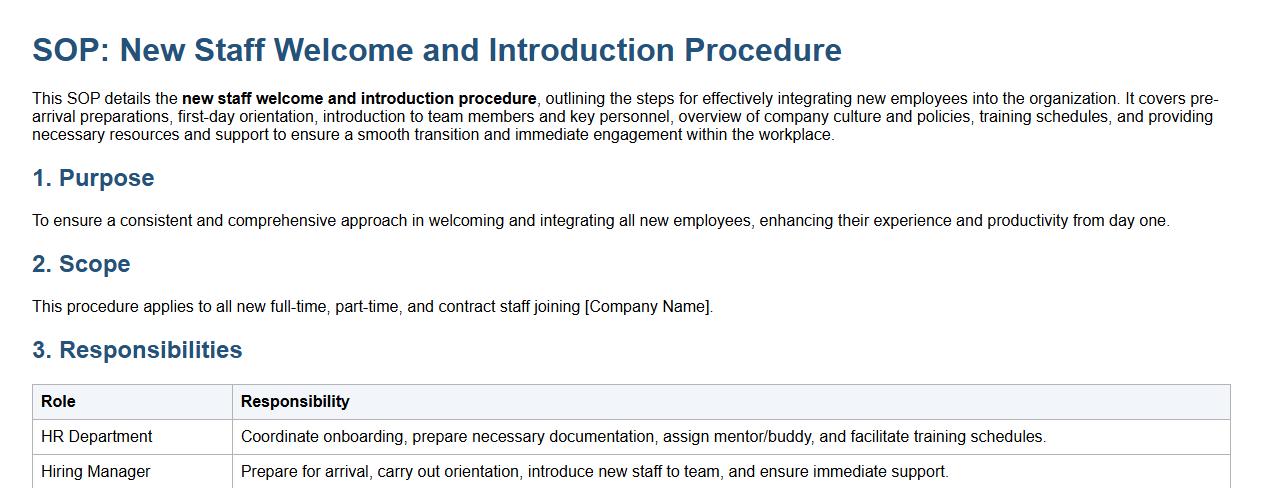 SOP: New Staff Welcome and Introduction Procedure

This SOP details the new staff welcome and introduction procedure, outlining the steps for effectively integrating new employees into the organization. It covers pre-arrival preparations, first-day orientation, introduction to team members and key personnel, overview of company culture and policies, training schedules, and providing necessary resources and support to ensure a smooth transition and immediate engagement within the workplace.

1. Purpose

To ensure a consistent and comprehensive approach in welcoming and integrating all new employees, enhancing their experience and productivity from day one.

2. Scope

This procedure applies to all new full-time, part-time, and contract staff joining [Company Name].

3. Responsibilities

| Role | Responsibility |
|---|---|
| HR Department | Coordinate onboarding, prepare necessary documentation, assign mentor/buddy, and facilitate training schedules. |
| Hiring Manager | Prepare for arrival, carry out orientation, introduce new staff to team, and ensure immediate support. |